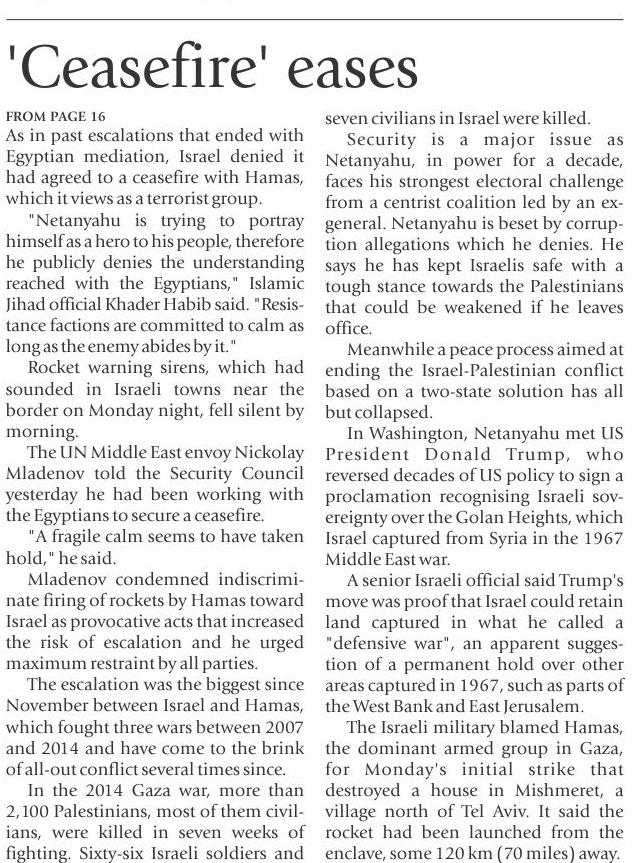 'Ceasefire' eases

FROM PAGE 16
As in past escalations that ended with Egyptian mediation, Israel denied it had agreed to a ceasefire with Hamas, which it views as a terrorist group.

"Netanyahu is trying to portray himself as a hero to his people, therefore he publicly denies the understanding reached with the Egyptians," Islamic Jihad official Khader Habib said. "Resistance factions are committed to calm as long as the enemy abides by it."

Rocket warning sirens, which had sounded in Israeli towns near the border on Monday night, fell silent by morning.

The UN Middle East envoy Nickolay Mladenov told the Security Council yesterday he had been working with the Egyptians to secure a ceasefire.

"A fragile calm seems to have taken hold," he said.

Mladenov condemned indiscriminate firing of rockets by Hamas toward Israel as provocative acts that increased the risk of escalation and he urged maximum restraint by all parties.

The escalation was the biggest since November between Israel and Hamas, which fought three wars between 2007 and 2014 and have come to the brink of all-out conflict several times since.

In the 2014 Gaza war, more than 2,100 Palestinians, most of them civilians, were killed in seven weeks of fighting. Sixty-six Israeli soldiers and seven civilians in Israel were killed.

Security is a major issue as Netanyahu, in power for a decade, faces his strongest electoral challenge from a centrist coalition led by an ex-general. Netanyahu is beset by corruption allegations which he denies. He says he has kept Israelis safe with a tough stance towards the Palestinians that could be weakened if he leaves office.

Meanwhile a peace process aimed at ending the Israel-Palestinian conflict based on a two-state solution has all but collapsed.

In Washington, Netanyahu met US President Donald Trump, who reversed decades of US policy to sign a proclamation recognising Israeli sovereignty over the Golan Heights, which Israel captured from Syria in the 1967 Middle East war.

A senior Israeli official said Trump's move was proof that Israel could retain land captured in what he called a "defensive war", an apparent suggestion of a permanent hold over other areas captured in 1967, such as parts of the West Bank and East Jerusalem.

The Israeli military blamed Hamas, the dominant armed group in Gaza, for Monday's initial strike that destroyed a house in Mishmeret, a village north of Tel Aviv. It said the rocket had been launched from the enclave, some 120 km (70 miles) away.